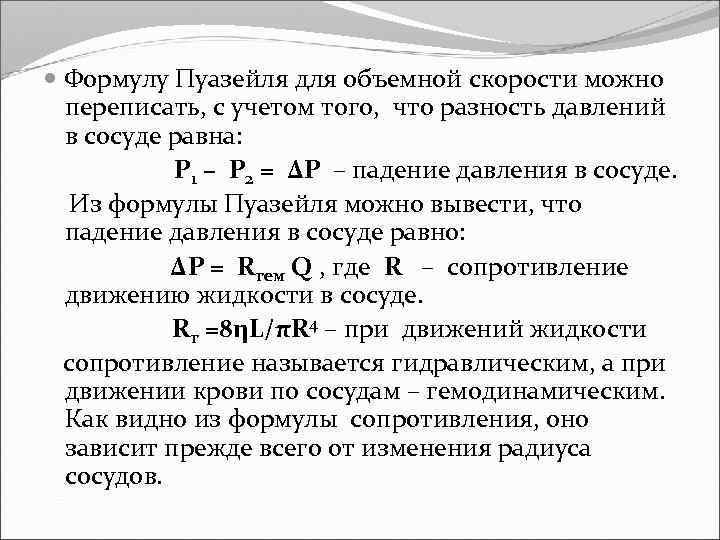 Формулу Пуазейля для объемной скорости можно переписать, с учетом того, что разность давлений в сосуде равна:

$P_1 - P_2 = \Delta P$ – падение давления в сосуде.

Из формулы Пуазейля можно вывести, что падение давления в сосуде равно:

$\Delta P = R_{гем} Q$ , где R – сопротивление движению жидкости в сосуде.

$R_г = 8\eta L/\pi R^4$ – при движений жидкости сопротивление называется гидравлическим, а при движении крови по сосудам – гемодинамическим. Как видно из формулы сопротивления, оно зависит прежде всего от изменения радиуса сосудов.